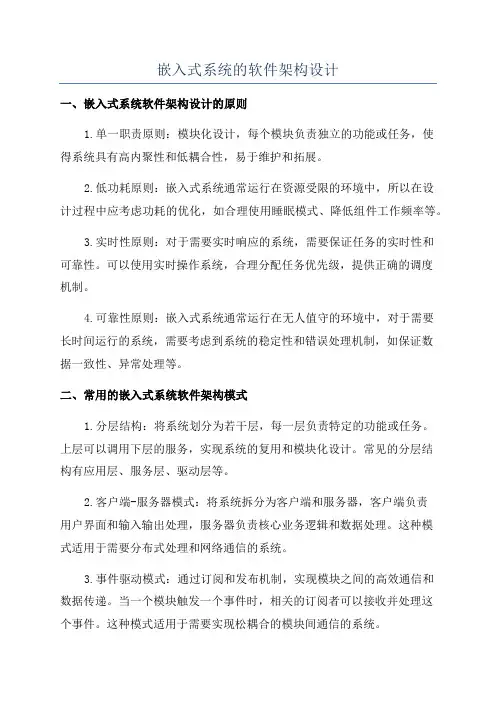 嵌入式系统的软件架构设计

一、嵌入式系统软件架构设计的原则

1.单一职责原则：模块化设计，每个模块负责独立的功能或任务，使得系统具有高内聚性和低耦合性，易于维护和拓展。

2.低功耗原则：嵌入式系统通常运行在资源受限的环境中，所以在设计过程中应考虑功耗的优化，如合理使用睡眠模式、降低组件工作频率等。

3.实时性原则：对于需要实时响应的系统，需要保证任务的实时性和可靠性。可以使用实时操作系统，合理分配任务优先级，提供正确的调度机制。

4.可靠性原则：嵌入式系统通常运行在无人值守的环境中，对于需要长时间运行的系统，需要考虑到系统的稳定性和错误处理机制，如保证数据一致性、异常处理等。

二、常用的嵌入式系统软件架构模式

1.分层结构：将系统划分为若干层，每一层负责特定的功能或任务。上层可以调用下层的服务，实现系统的复用和模块化设计。常见的分层结构有应用层、服务层、驱动层等。

2.客户端-服务器模式：将系统拆分为客户端和服务器，客户端负责用户界面和输入输出处理，服务器负责核心业务逻辑和数据处理。这种模式适用于需要分布式处理和网络通信的系统。

3.事件驱动模式：通过订阅和发布机制，实现模块之间的高效通信和数据传递。当一个模块触发一个事件时，相关的订阅者可以接收并处理这个事件。这种模式适用于需要实现松耦合的模块间通信的系统。